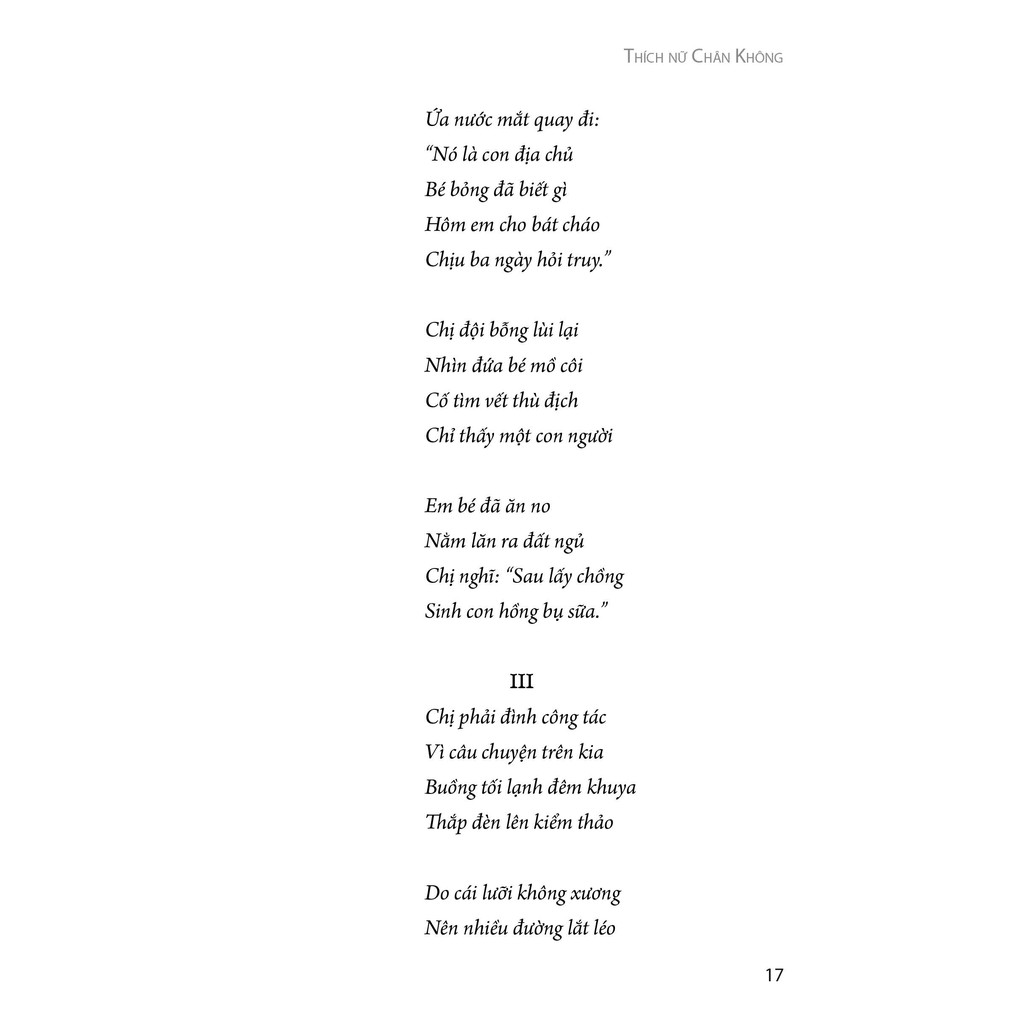 THÍCH NỮ CHÂN KHÔNG

Ứa nước mắt quay đi:
“Nó là con địa chủ
Bé bỏng đã biết gì
Hôm em cho bát cháo
Chịu ba ngày hỏi truy.”

Chị đội bỗng lùi lại
Nhìn đứa bé mồ côi
Cố tìm vết thù địch
Chỉ thấy một con người

Em bé đã ăn no
Nằm lăn ra đất ngủ
Chị nghĩ: “Sau lấy chồng
Sinh con hồng bụ sữa.”

III
Chị phải đình công tác
Vì câu chuyện trên kia
Buồng tối lạnh đêm khuya
Thắp đèn lên kiểm thảo

Do cái lưỡi không xương
Nên nhiều đường lắt léo

17